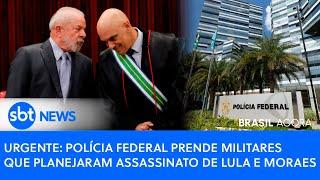 sbt NEWS

POLÍCIA FEDERAL

BRASIL AGORA

URGENTE: POLÍCIA FEDERAL PRENDE MILITARES QUE PLANEJARAM ASSASSINATO DE LULA E MORAES